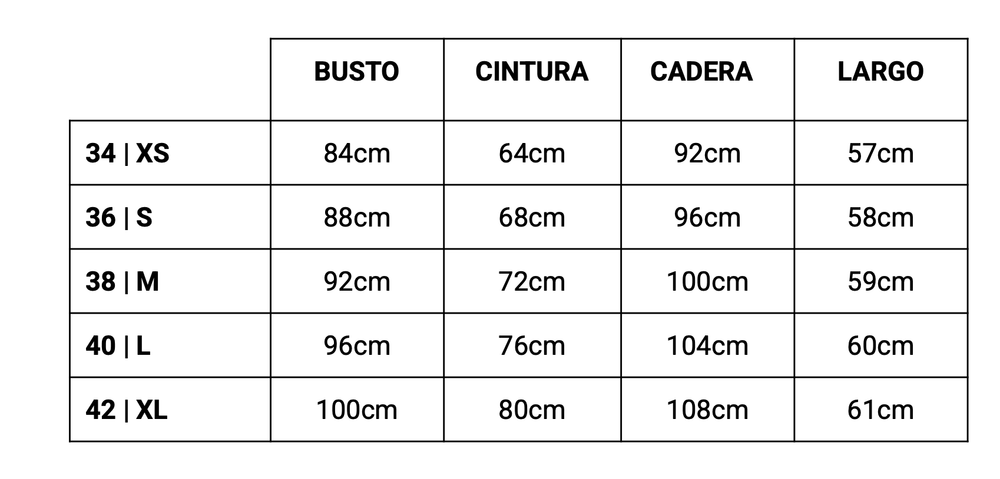 |  | BUSTO | CINTURA | CADERA | LARGO |
|---|---|---|---|---|
| 34 \| XS | 84cm | 64cm | 92cm | 57cm |
| 36 \| S | 88cm | 68cm | 96cm | 58cm |
| 38 \| M | 92cm | 72cm | 100cm | 59cm |
| 40 \| L | 96cm | 76cm | 104cm | 60cm |
| 42 \| XL | 100cm | 80cm | 108cm | 61cm |